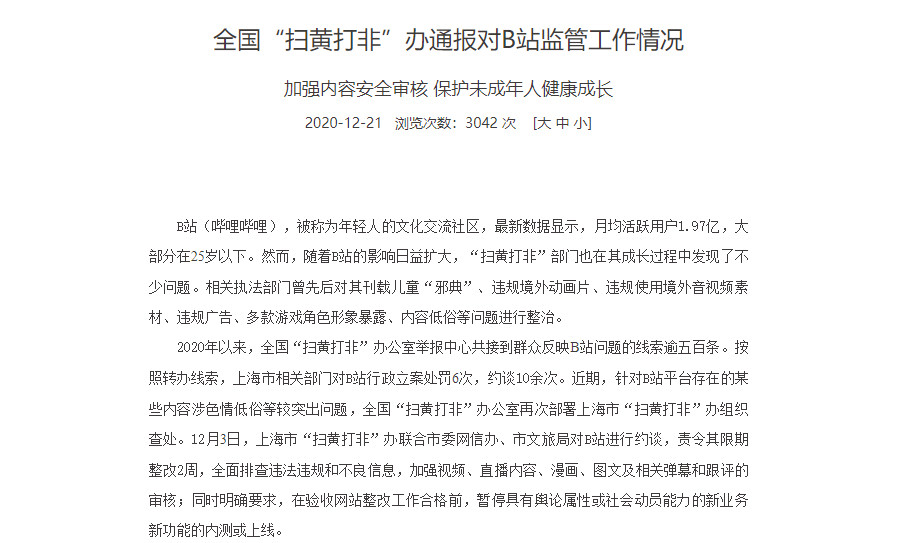 全国“扫黄打非”办通报对B站监管工作情况

加强内容安全审核 保护未成年人健康成长

2020-12-21 浏览次数：3042 次 [大 中 小]

B站（哔哩哔哩），被称为年轻人的文化交流社区，最新数据显示，月均活跃用户1.97亿，大部分在25岁以下。然而，随着B站的影响日益扩大，“扫黄打非”部门也在其成长过程中发现了不少问题。相关执法部门曾先后对其刊载儿童“邪典”、违规境外动画片、违规使用境外音视频素材、违规广告、多款游戏角色形象暴露、内容低俗等问题进行整治。

2020年以来，全国“扫黄打非”办公室举报中心共接到群众反映B站问题的线索逾五百条。按照转办线索，上海市相关部门对B站行政立案处罚6次，约谈10余次。近期，针对B站平台存在的某些内容涉色情低俗等较突出问题，全国“扫黄打非”办公室再次部署上海市“扫黄打非”办组织查处。12月3日，上海市“扫黄打非”办联合市委网信办、市文旅局对B站进行约谈，责令其限期整改2周，全面排查违法违规和不良信息，加强视频、直播内容、漫画、图文及相关弹幕和跟评的审核；同时明确要求，在验收网站整改工作合格前，暂停具有舆论属性或社会动员能力的新业务新功能的内测或上线。